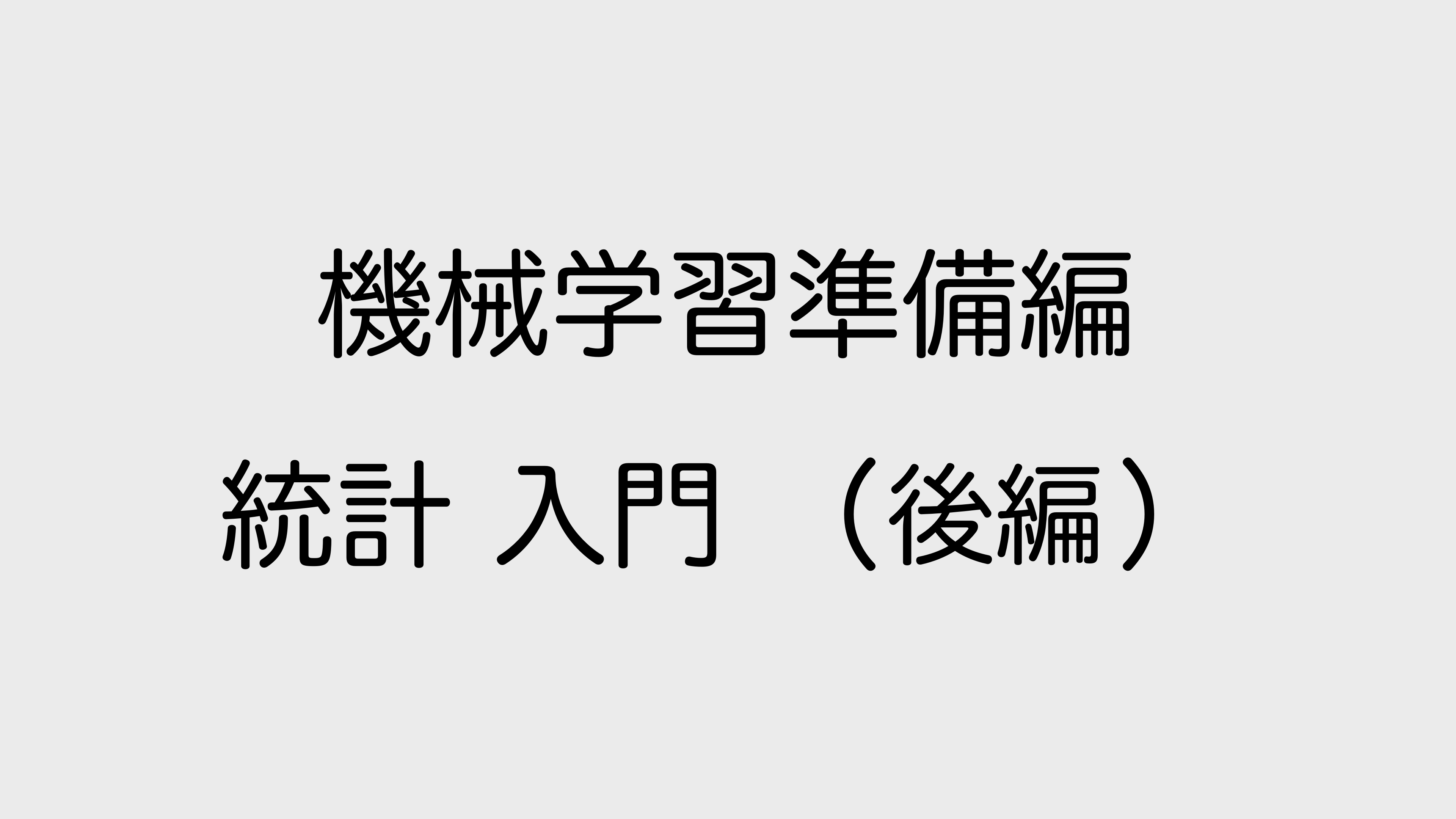 機械学習準備編

統計 入門 （後編）